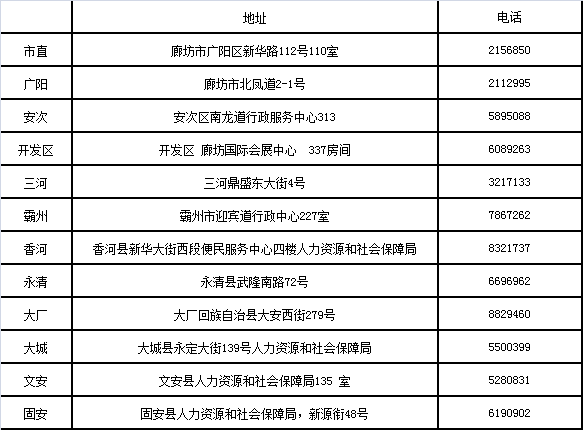 |  | 地址 | 电话 |
|---|---|---|
| 市直 | 廊坊市广阳区新华路112号110室 | 2156850 |
| 广阳 | 廊坊市北凤道2-1号 | 2112995 |
| 安次 | 安次区南龙道行政服务中心313 | 5895088 |
| 开发区 | 开发区 廊坊国际会展中心 337房间 | 6089263 |
| 三河 | 三河鼎盛东大街4号 | 3217133 |
| 霸州 | 霸州市迎宾道行政中心227室 | 7867262 |
| 香河 | 香河县新华大街西段便民服务中心四楼人力资源和社会保障局 | 8321737 |
| 永清 | 永清县武隆南路72号 | 6696962 |
| 大厂 | 大厂回族自治县大安西街279号 | 8829460 |
| 大城 | 大城县永定大街139号人力资源和社会保障局 | 5500399 |
| 文安 | 文安县人力资源和社会保障局135 室 | 5280831 |
| 固安 | 固安县人力资源和社会保障局，新源街48号 | 6190902 |